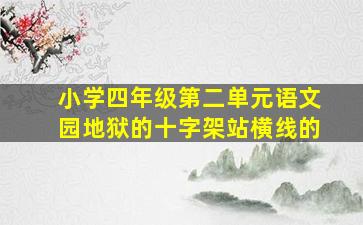 小学四年级第二单元语文园地狱的十字架站横线的